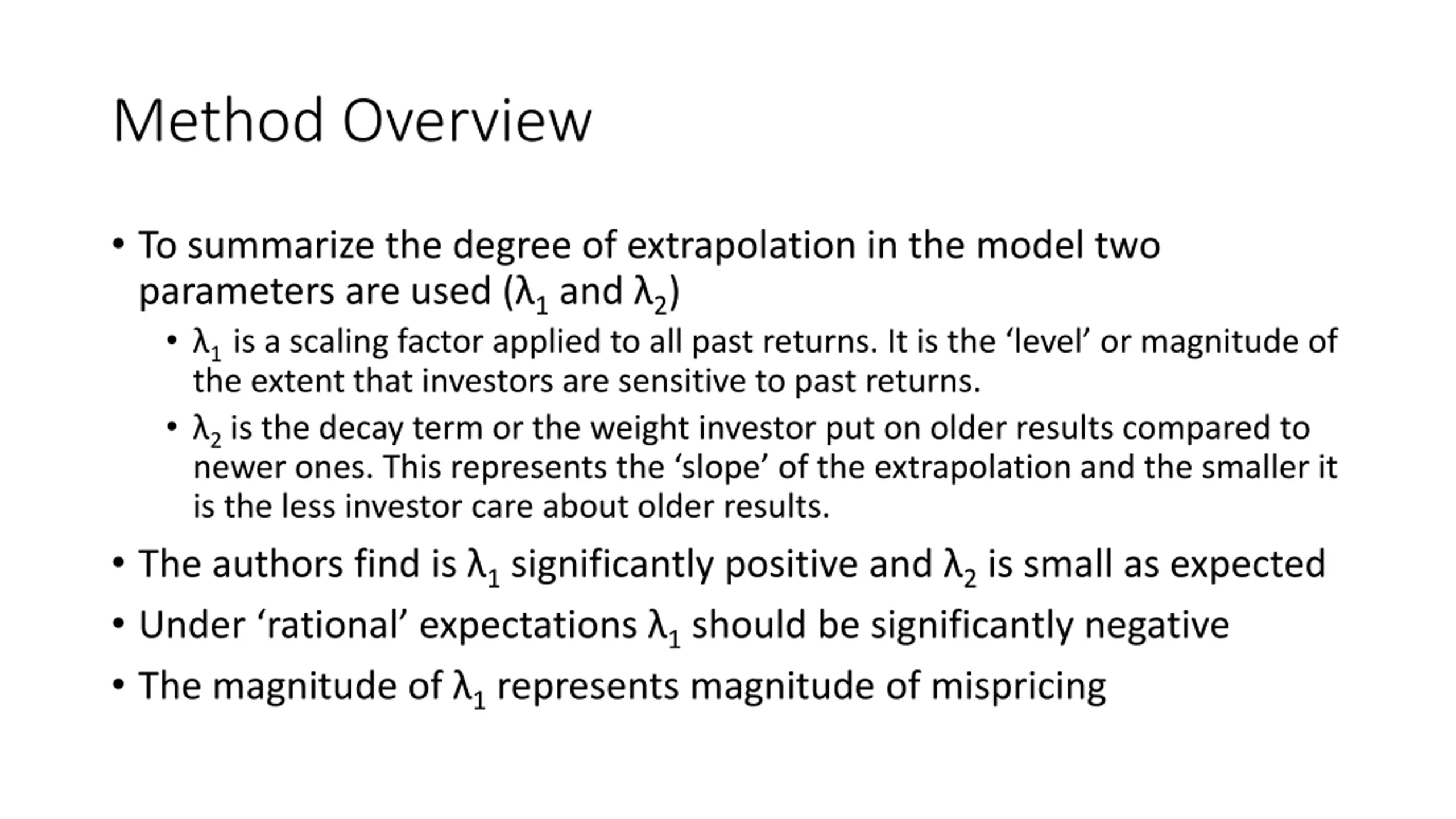 Method Overview

• To summarize the degree of extrapolation in the model two parameters are used ($\lambda_1$ and $\lambda_2$)

• $\lambda_1$ is a scaling factor applied to all past returns. It is the ‘level’ or magnitude of the extent that investors are sensitive to past returns.

• $\lambda_2$ is the decay term or the weight investor put on older results compared to newer ones. This represents the ‘slope’ of the extrapolation and the smaller it is the less investor care about older results.

• The authors find is $\lambda_1$ significantly positive and $\lambda_2$ is small as expected

• Under ‘rational’ expectations $\lambda_1$ should be significantly negative

• The magnitude of $\lambda_1$ represents magnitude of mispricing